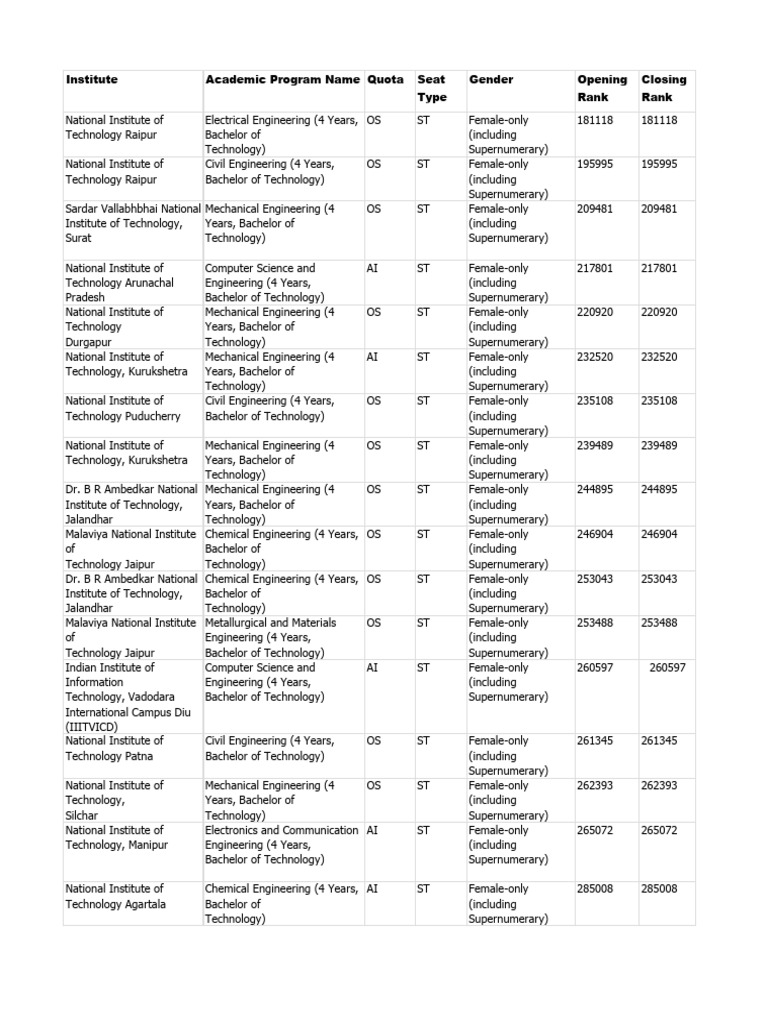 | Institute | Academic Program Name | Quota | Seat Type | Gender | Opening Rank | Closing Rank |
|---|---|---|---|---|---|---|
| National Institute of Technology Raipur | Electrical Engineering (4 Years, Bachelor of Technology) | OS | ST | Female-only (including Supernumerary) | 181118 | 181118 |
| National Institute of Technology Raipur | Civil Engineering (4 Years, Bachelor of Technology) | OS | ST | Female-only (including Supernumerary) | 195995 | 195995 |
| Sardar Vallabhbhai National Institute of Technology, Surat | Mechanical Engineering (4 Years, Bachelor of Technology) | OS | ST | Female-only (including Supernumerary) | 209481 | 209481 |
| National Institute of Technology Arunachal Pradesh | Computer Science and Engineering (4 Years, Bachelor of Technology) | AI | ST | Female-only (including Supernumerary) | 217801 | 217801 |
| National Institute of Technology Durgapur | Mechanical Engineering (4 Years, Bachelor of Technology) | OS | ST | Female-only (including Supernumerary) | 220920 | 220920 |
| National Institute of Technology, Kurukshetra | Mechanical Engineering (4 Years, Bachelor of Technology) | AI | ST | Female-only (including Supernumerary) | 232520 | 232520 |
| National Institute of Technology Puducherry | Civil Engineering (4 Years, Bachelor of Technology) | OS | ST | Female-only (including Supernumerary) | 235108 | 235108 |
| National Institute of Technology, Kurukshetra | Mechanical Engineering (4 Years, Bachelor of Technology) | OS | ST | Female-only (including Supernumerary) | 239489 | 239489 |
| Dr. B R Ambedkar National Institute of Technology, Jalandhar | Mechanical Engineering (4 Years, Bachelor of Technology) | OS | ST | Female-only (including Supernumerary) | 244895 | 244895 |
| Malaviya National Institute of Technology Jaipur | Chemical Engineering (4 Years, Bachelor of Technology) | OS | ST | Female-only (including Supernumerary) | 246904 | 246904 |
| Dr. B R Ambedkar National Institute of Technology, Jalandhar | Chemical Engineering (4 Years, Bachelor of Technology) | OS | ST | Female-only (including Supernumerary) | 253043 | 253043 |
| Malaviya National Institute of Technology Jaipur | Metallurgical and Materials Engineering (4 Years, Bachelor of Technology) | OS | ST | Female-only (including Supernumerary) | 253488 | 253488 |
| Indian Institute of Information Technology, Vadodara International Campus Diu (IIITVICD) | Computer Science and Engineering (4 Years, Bachelor of Technology) | AI | ST | Female-only (including Supernumerary) | 260597 | 260597 |
| National Institute of Technology Patna | Civil Engineering (4 Years, Bachelor of Technology) | OS | ST | Female-only (including Supernumerary) | 261345 | 261345 |
| National Institute of Technology, Silchar | Mechanical Engineering (4 Years, Bachelor of Technology) | OS | ST | Female-only (including Supernumerary) | 262393 | 262393 |
| National Institute of Technology, Manipur | Electronics and Communication Engineering (4 Years, Bachelor of Technology) | AI | ST | Female-only (including Supernumerary) | 265072 | 265072 |
| National Institute of Technology Agartala | Chemical Engineering (4 Years, Bachelor of Technology) | AI | ST | Female-only (including Supernumerary) | 285008 | 285008 |